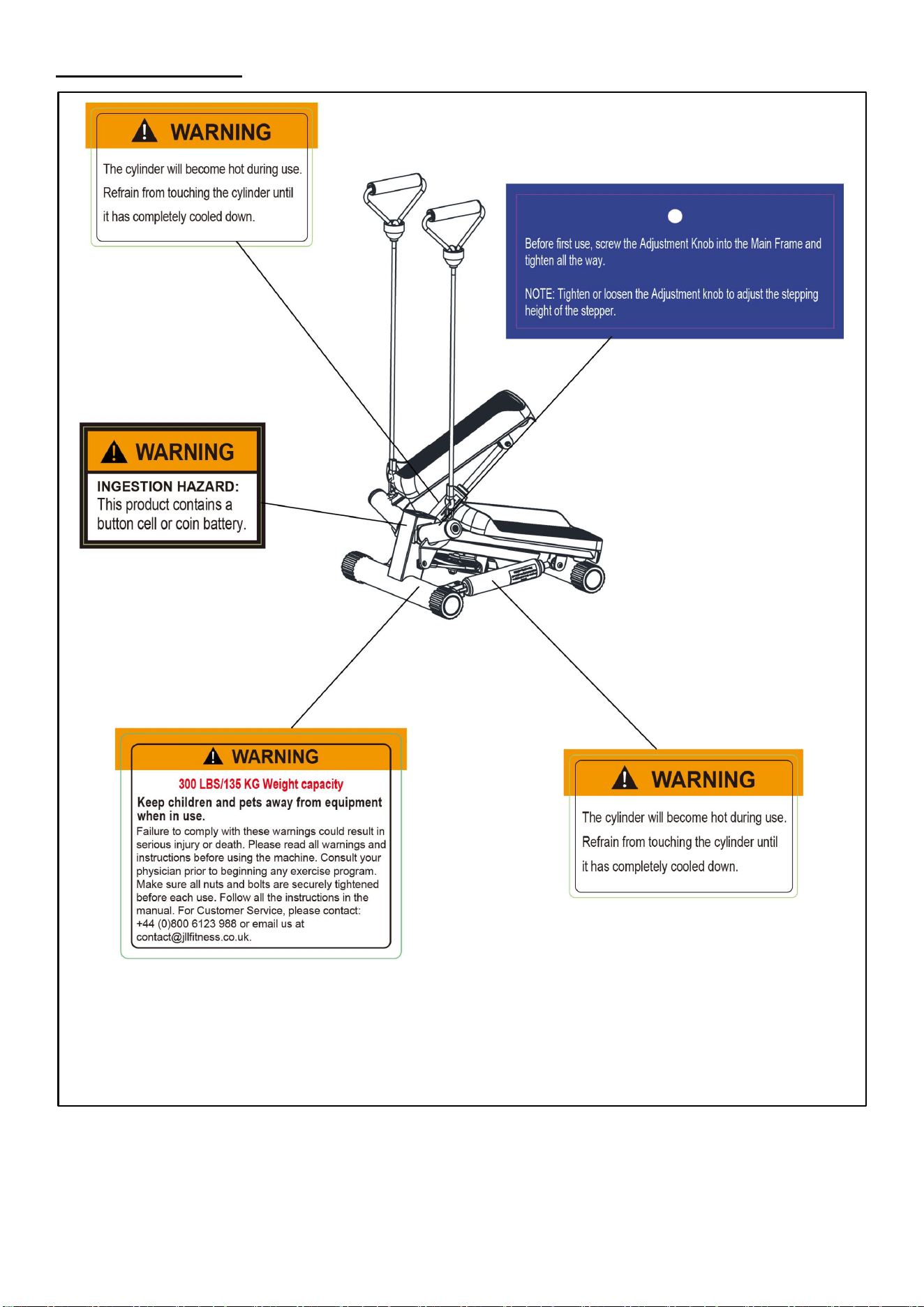 WARNING

The cylinder will become hot during use. Refrain from touching the cylinder until it has completely cooled down.

Before first use, screw the Adjustment Knob into the Main Frame and tighten all the way.

NOTE: Tighten or loosen the Adjustment knob to adjust the stepping height of the stepper.

WARNING

INGESTION HAZARD: This product contains a button cell or coin battery.

WARNING

300 LBS/135 KG Weight capacity

Keep children and pets away from equipment when in use.

Failure to comply with these warnings could result in serious injury or death. Please read all warnings and instructions before using the machine. Consult your physician prior to beginning any exercise program. Make sure all nuts and bolts are securely tightened before each use. Follow all the instructions in the manual. For Customer Service, please contact: +44 (0)800 6123 988 or email us at contact@jllfitness.co.uk.

WARNING

The cylinder will become hot during use. Refrain from touching the cylinder until it has completely cooled down.